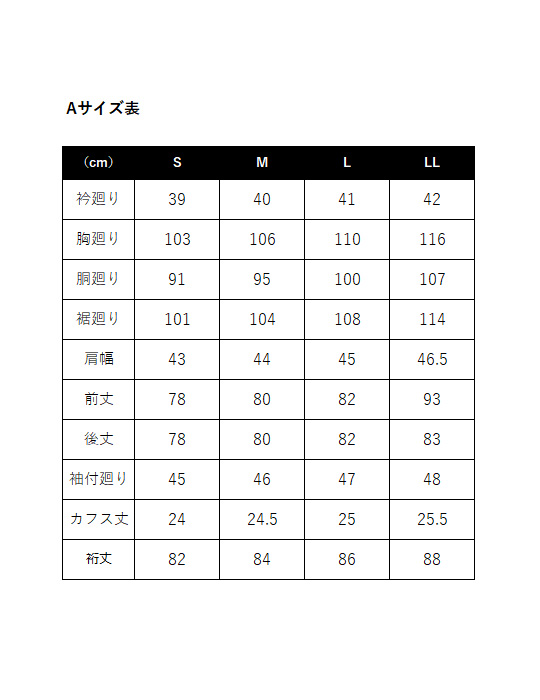 Aサイズ表

| （cm） | S | M | L | LL |
|---|---|---|---|---|
| 衿廻り | 39 | 40 | 41 | 42 |
| 胸廻り | 103 | 106 | 110 | 116 |
| 胴廻り | 91 | 95 | 100 | 107 |
| 裾廻り | 101 | 104 | 108 | 114 |
| 肩幅 | 43 | 44 | 45 | 46.5 |
| 前丈 | 78 | 80 | 82 | 93 |
| 後丈 | 78 | 80 | 82 | 83 |
| 袖付廻り | 45 | 46 | 47 | 48 |
| カフス丈 | 24 | 24.5 | 25 | 25.5 |
| 裄丈 | 82 | 84 | 86 | 88 |